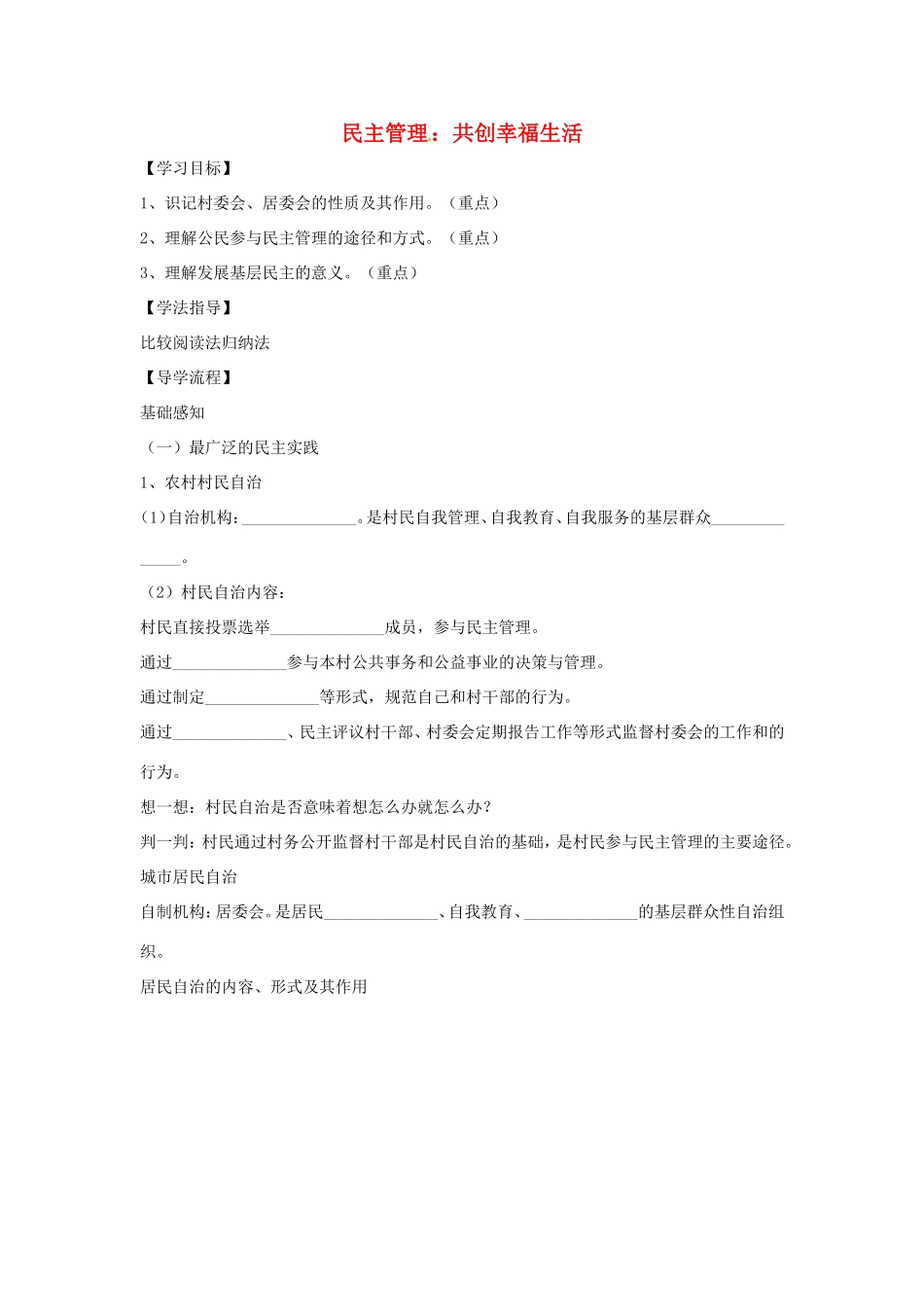 民主管理：共创幸福生活

【学习目标】

1、识记村委会、居委会的性质及其作用。（重点）

2、理解公民参与民主管理的途径和方式。（重点）

3、理解发展基层民主的意义。（重点）

【学法指导】

比较阅读法归纳法

【导学流程】

基础感知

（一）最广泛的民主实践

1、农村村民自治

(1)自治机构：______________。是村民自我管理、自我教育、自我服务的基层群众______________。

（2）村民自治内容：

村民直接投票选举______________成员，参与民主管理。

通过______________参与本村公共事务和公益事业的决策与管理。

通过制定______________等形式，规范自己和村干部的行为。

通过______________、民主评议村干部、村委会定期报告工作等形式监督村委会的工作和的行为。

想一想：村民自治是否意味着想怎么办就怎么办？

判一判：村民通过村务公开监督村干部是村民自治的基础，是村民参与民主管理的主要途径。

城市居民自治

自制机构：居委会。是居民______________、自我教育、______________的基层群众性自治组织。

居民自治的内容、形式及其作用